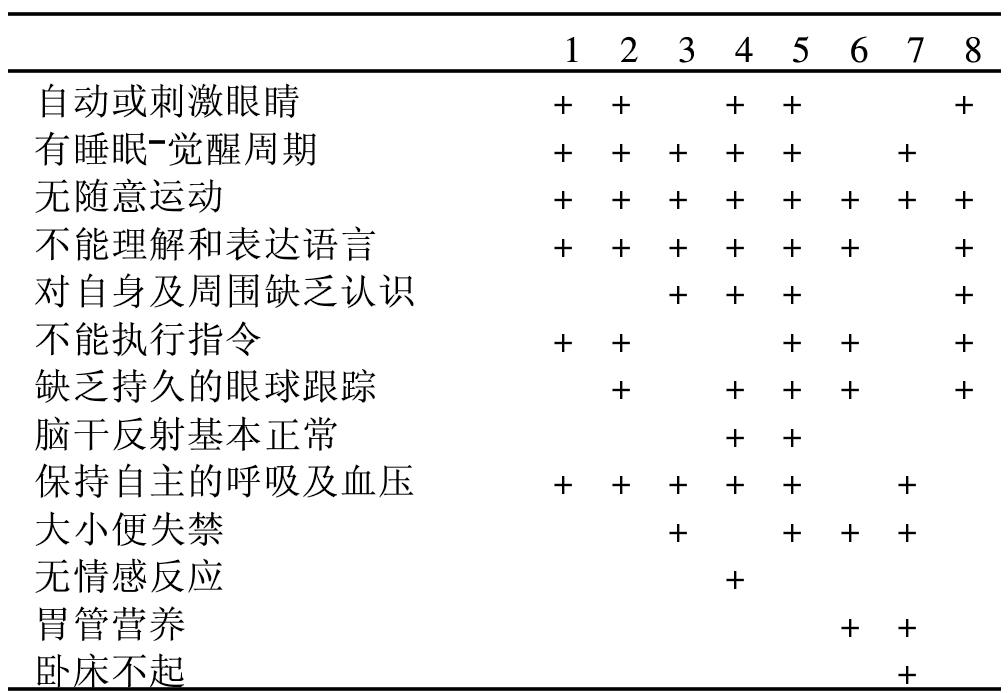 |  | 1 | 2 | 3 | 4 | 5 | 6 | 7 | 8 |
|---|---|---|---|---|---|---|---|---|
| 自动或刺激眼睛 | + | + |  | + | + |  |  | + |
| 有睡眠-觉醒周期 | + | + | + | + | + |  | + |  |
| 无随意运动 | + | + | + | + | + | + | + | + |
| 不能理解和表达语言 | + | + | + | + | + | + |  | + |
| 对自身及周围缺乏认识 |  |  | + | + | + |  |  | + |
| 不能执行指令 | + | + |  |  | + | + |  | + |
| 缺乏持久的眼球跟踪 |  | + |  | + | + | + |  | + |
| 脑干反射基本正常 |  |  |  | + | + |  |  |  |
| 保持自主的呼吸及血压 | + | + | + | + | + |  | + |  |
| 大小便失禁 |  |  | + |  | + | + | + |  |
| 无情感反应 |  |  |  | + |  |  |  |  |
| 胃管营养 |  |  |  |  |  | + | + |  |
| 卧床不起 |  |  |  |  |  |  | + |  |